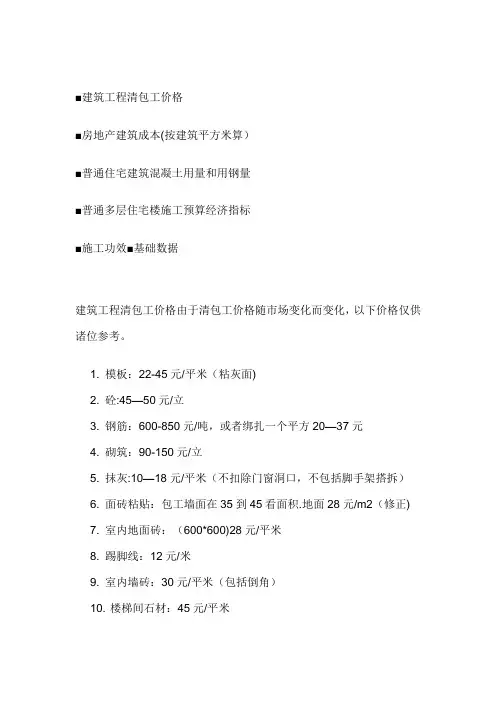 ■建筑工程清包工价格

■房地产建筑成本(按建筑平方米算）

■普通住宅建筑混凝土用量和用钢量

■普通多层住宅楼施工预算经济指标

■施工功效■基础数据

建筑工程清包工价格由于清包工价格随市场变化而变化，以下价格仅供诸位参考。

1. 模板：22-45 元/平米（粘灰面)
2. 砼:45—50 元/立
3. 钢筋：600-850 元/吨，或者绑扎一个平方 20—37 元
4. 砌筑：90-150 元/立
5. 抹灰:10—18 元/平米（不扣除门窗洞口，不包括脚手架搭拆）
6. 面砖粘贴：包工墙面在 35 到 45 看面积.地面 28 元/m2（修正)
7. 室内地面砖：（600*600)28 元/平米
8. 踢脚线：12 元/米
9. 室内墙砖：30 元/平米（包括倒角）
10. 楼梯间石材：45 元/平米